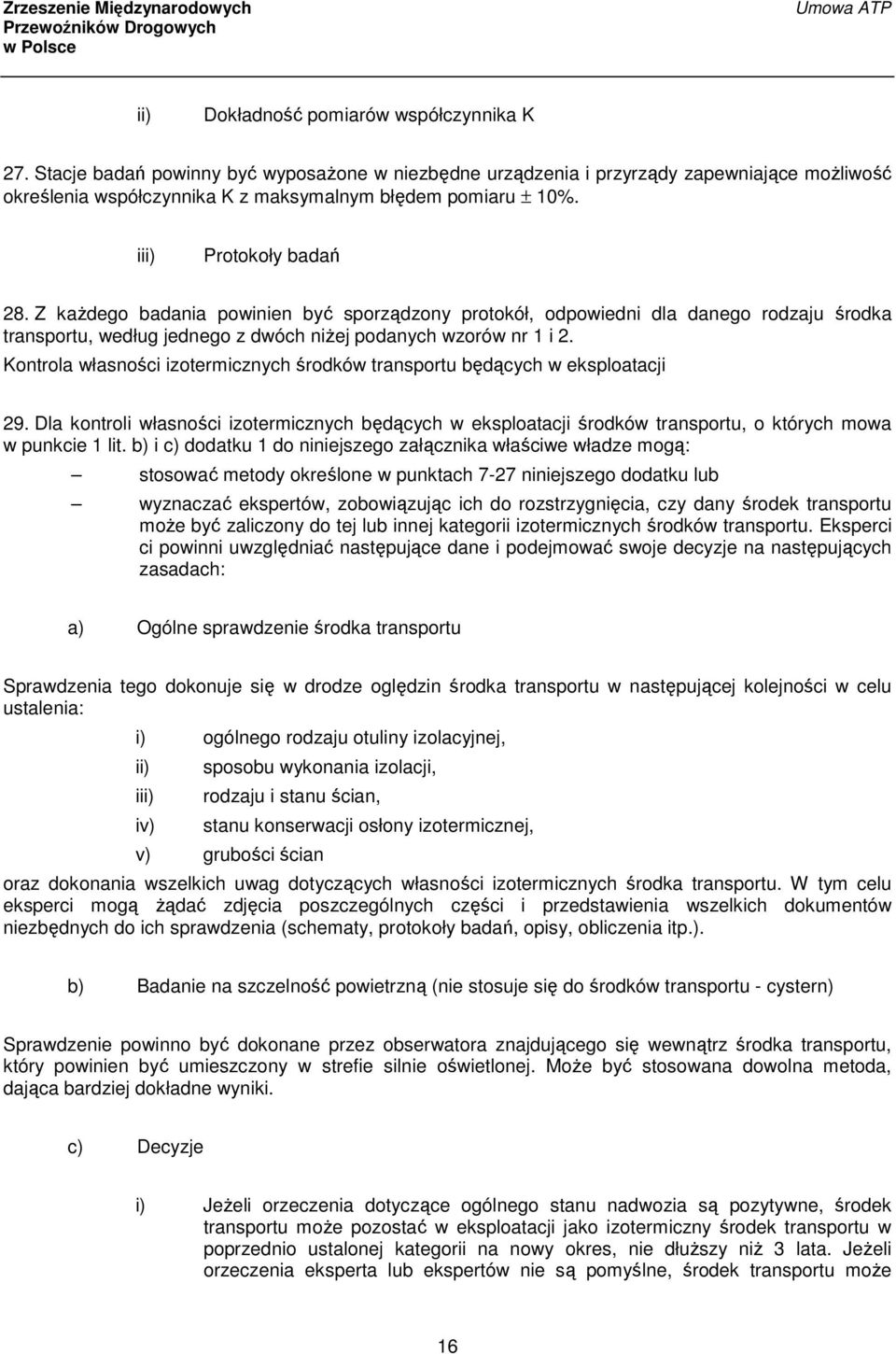 Zrzeszenie Międzynarodowych Przewoźników Drogowych w Polsce

Umowa ATP

ii) Dokładność pomiarów współczynnika K

27. Stacje badań powinny być wyposażone w niezbędne urządzenia i przyrządy zapewniające możliwość określenia współczynnika K z maksymalnym błędem pomiaru $\pm$ 10%.

iii) Protokoły badań

28. Z każdego badania powinien być sporządzony protokół, odpowiedni dla danego rodzaju środka transportu, według jednego z dwóch niżej podanych wzorów nr 1 i 2.

Kontrola własności izotermicznych środków transportu będących w eksploatacji

29. Dla kontroli własności izotermicznych będących w eksploatacji środków transportu, o których mowa w punkcie 1 lit. b) i c) dodatku 1 do niniejszego załącznika właściwe władze mogą:

– stosować metody określone w punktach 7-27 niniejszego dodatku lub

– wyznaczać ekspertów, zobowiązując ich do rozstrzygnięcia, czy dany środek transportu może być zaliczony do tej lub innej kategorii izotermicznych środków transportu. Eksperci ci powinni uwzględniać następujące dane i podejmować swoje decyzje na następujących zasadach:

a) Ogólne sprawdzenie środka transportu

Sprawdzenia tego dokonuje się w drodze oględzin środka transportu w następującej kolejności w celu ustalenia:

i) ogólnego rodzaju otuliny izolacyjnej,

ii) sposobu wykonania izolacji,

iii) rodzaju i stanu ścian,

iv) stanu konserwacji osłony izotermicznej,

v) grubości ścian

oraz dokonania wszelkich uwag dotyczących własności izotermicznych środka transportu. W tym celu eksperci mogą żądać zdjęcia poszczególnych części i przedstawienia wszelkich dokumentów niezbędnych do ich sprawdzenia (schematy, protokoły badań, opisy, obliczenia itp.).

b) Badanie na szczelność powietrzną (nie stosuje się do środków transportu - cystern)

Sprawdzenie powinno być dokonane przez obserwatora znajdującego się wewnątrz środka transportu, który powinien być umieszczony w strefie silnie oświetlonej. Może być stosowana dowolna metoda, dająca bardziej dokładne wyniki.

c) Decyzje

i) Jeżeli orzeczenia dotyczące ogólnego stanu nadwozia są pozytywne, środek transportu może pozostać w eksploatacji jako izotermiczny środek transportu w poprzednio ustalonej kategorii na nowy okres, nie dłuższy niż 3 lata. Jeżeli orzeczenia eksperta lub ekspertów nie są pomyślne, środek transportu może

16